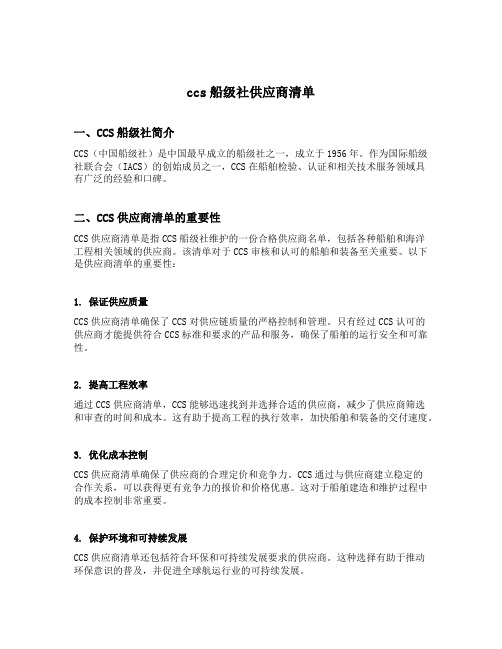 ccs 船级社供应商清单

一、CCS 船级社简介

CCS（中国船级社）是中国最早成立的船级社之一，成立于 1956 年。作为国际船级社联合会（IACS）的创始成员之一，CCS 在船舶检验、认证和相关技术服务领域具有广泛的经验和口碑。

二、CCS 供应商清单的重要性

CCS 供应商清单是指 CCS 船级社维护的一份合格供应商名单，包括各种船舶和海洋工程相关领域的供应商。该清单对于 CCS 审核和认可的船舶和装备至关重要。以下是供应商清单的重要性：

1. 保证供应质量

CCS 供应商清单确保了 CCS 对供应链质量的严格控制和管理。只有经过 CCS 认可的供应商才能提供符合 CCS 标准和要求的产品和服务，确保了船舶的运行安全和可靠性。

2. 提高工程效率

通过 CCS 供应商清单，CCS 能够迅速找到并选择合适的供应商，减少了供应商筛选和审查的时间和成本。这有助于提高工程的执行效率，加快船舶和装备的交付速度。

3. 优化成本控制

CCS 供应商清单确保了供应商的合理定价和竞争力。CCS 通过与供应商建立稳定的合作关系，可以获得更有竞争力的报价和价格优惠。这对于船舶建造和维护过程中的成本控制非常重要。

4. 保护环境和可持续发展

CCS 供应商清单还包括符合环保和可持续发展要求的供应商。这种选择有助于推动环保意识的普及，并促进全球航运行业的可持续发展。